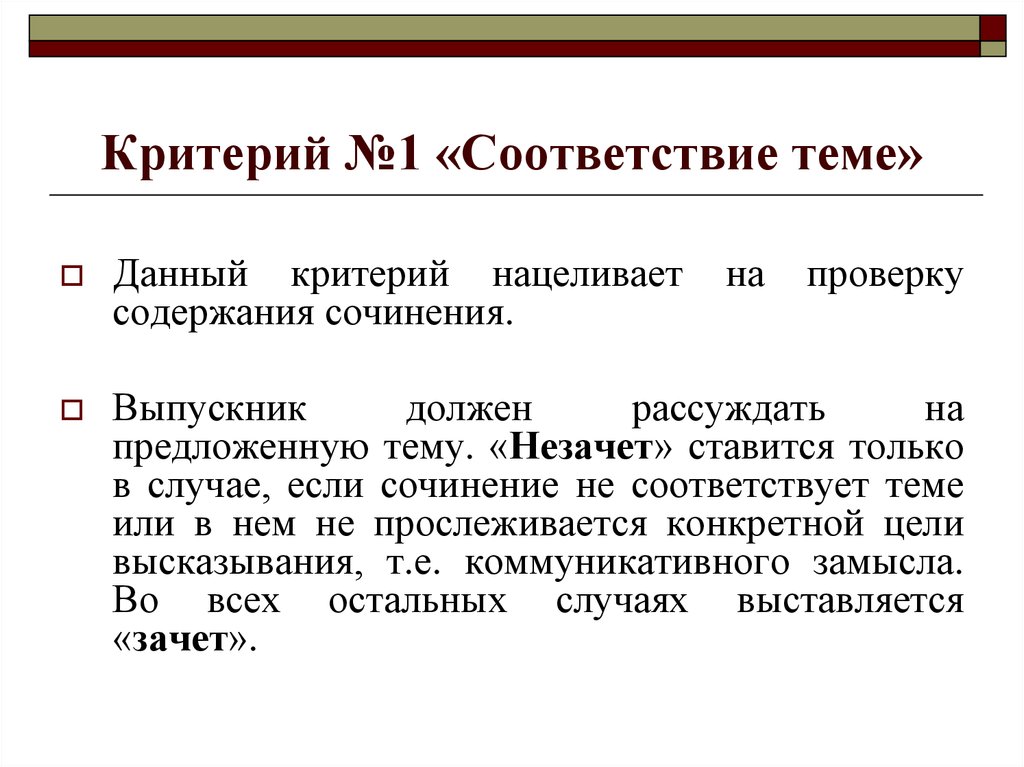 Критерий №1 «Соответствие теме»

Данный критерий нацеливает на проверку содержания сочинения.

Выпускник должен рассуждать на предложенную тему. «Незачет» ставится только в случае, если сочинение не соответствует теме или в нем не прослеживается конкретной цели высказывания, т.е. коммуникативного замысла. Во всех остальных случаях выставляется «зачет».